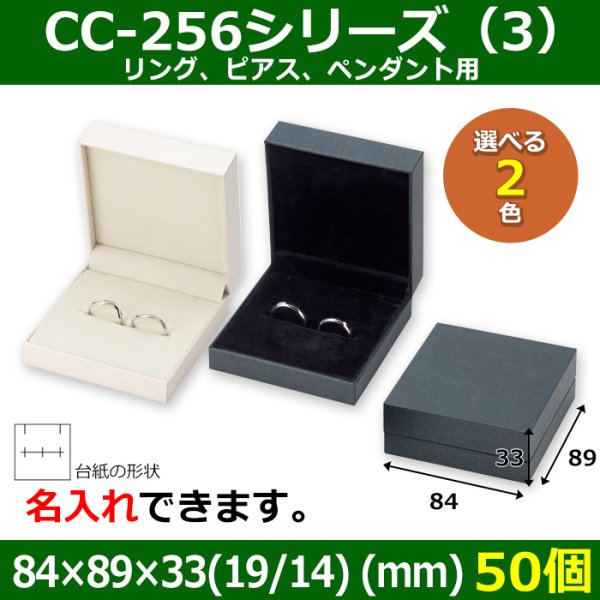 CC-256シリーズ（3）
リング、ピアス、ペンダント用

選べる
2
色

台紙の形状

名入れできます。

33
89
84

84×89×33(19/14) (mm) 50個